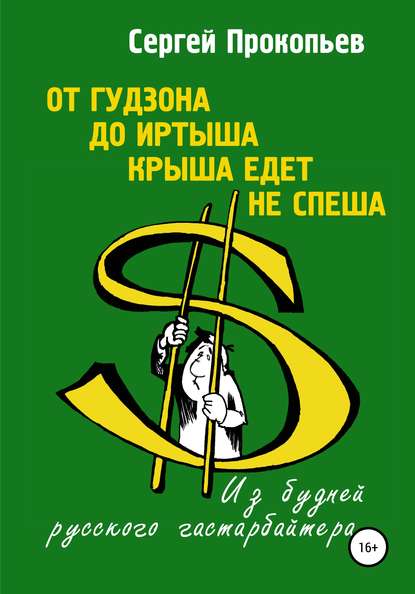 Сергей Прокопьев

ОТ ГУДЗОНА
ДО ИРТЫША
КРЫША ЕДЕТ
НЕ СПЕША

Из будней
русского гастарбайтера

16+